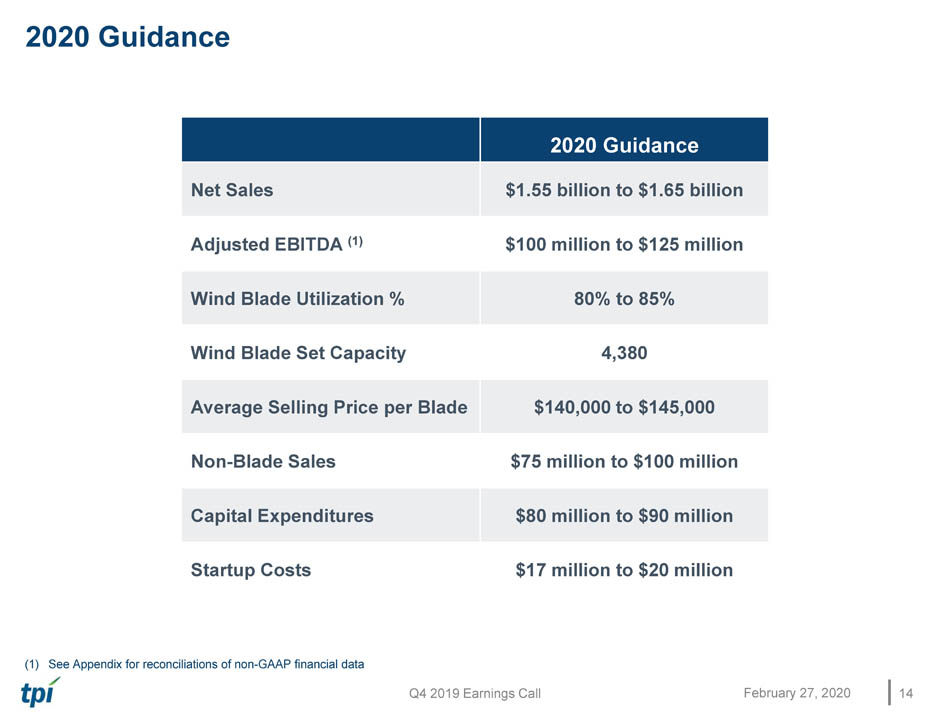 2020 Guidance

|  | 2020 Guidance |
|---|---|
| Net Sales | $1.55 billion to $1.65 billion |
| Adjusted EBITDA $^{(1)}$ | $100 million to $125 million |
| Wind Blade Utilization % | 80% to 85% |
| Wind Blade Set Capacity | 4,380 |
| Average Selling Price per Blade | $140,000 to $145,000 |
| Non-Blade Sales | $75 million to $100 million |
| Capital Expenditures | $80 million to $90 million |
| Startup Costs | $17 million to $20 million |

(1) See Appendix for reconciliations of non-GAAP financial data

tpi

Q4 2019 Earnings Call

February 27, 2020

14